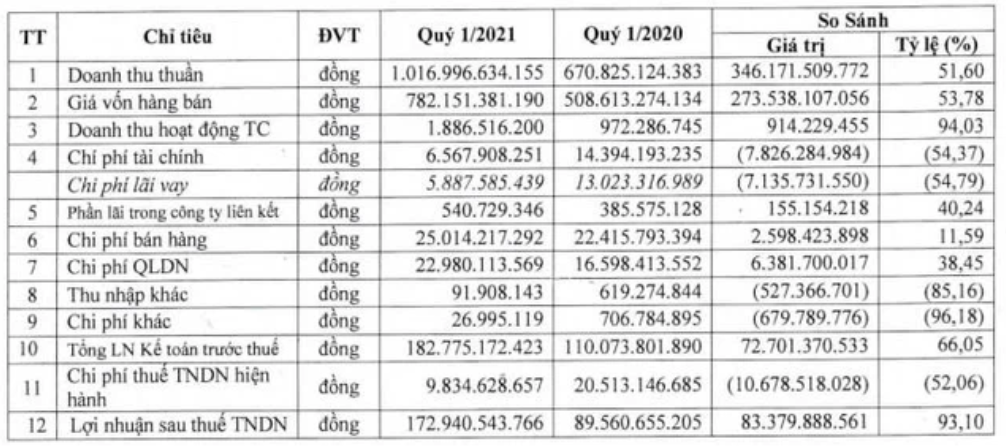 | TT | Chỉ tiêu | ĐVT | Quý 1/2021 | Quý 1/2020 | So Sánh Giá trị | So Sánh Tỷ lệ (%) |
|---|---|---|---|---|---|---|
| 1 | Doanh thu thuần | đồng | 1.016.996.634.155 | 670.825.124.383 | 346.171.509.772 | 51,60 |
| 2 | Giá vốn hàng bán | đồng | 782.151.381.190 | 508.613.274.134 | 273.538.107.056 | 53,78 |
| 3 | Doanh thu hoạt động TC | đồng | 1.886.516.200 | 972.286.745 | 914.229.455 | 94,03 |
| 4 | Chi phí tài chính | đồng | 6.567.908.251 | 14.394.193.235 | (7.826.284.984) | (54,37) |
| | Chi phí lãi vay | đồng | 5.887.585.439 | 13.023.316.989 | (7.135.731.550) | (54,79) |
| 5 | Phần lãi trong công ty liên kết | đồng | 540.729.346 | 385.575.128 | 155.154.218 | 40,24 |
| 6 | Chi phí bán hàng | đồng | 25.014.217.292 | 22.415.793.394 | 2.598.423.898 | 11,59 |
| 7 | Chi phí QLDN | đồng | 22.980.113.569 | 16.598.413.552 | 6.381.700.017 | 38,45 |
| 8 | Thu nhập khác | đồng | 91.908.143 | 619.274.844 | (527.366.701) | (85,16) |
| 9 | Chi phí khác | đồng | 26.995.119 | 706.784.895 | (679.789.776) | (96,18) |
| 10 | Tổng LN Kế toán trước thuế | đồng | 182.775.172.423 | 110.073.801.890 | 72.701.370.533 | 66,05 |
| 11 | Chi phí thuế TNDN hiện hành | đồng | 9.834.628.657 | 20.513.146.685 | (10.678.518.028) | (52,06) |
| 12 | Lợi nhuận sau thuế TNDN | đồng | 172.940.543.766 | 89.560.655.205 | 83.379.888.561 | 93,10 |